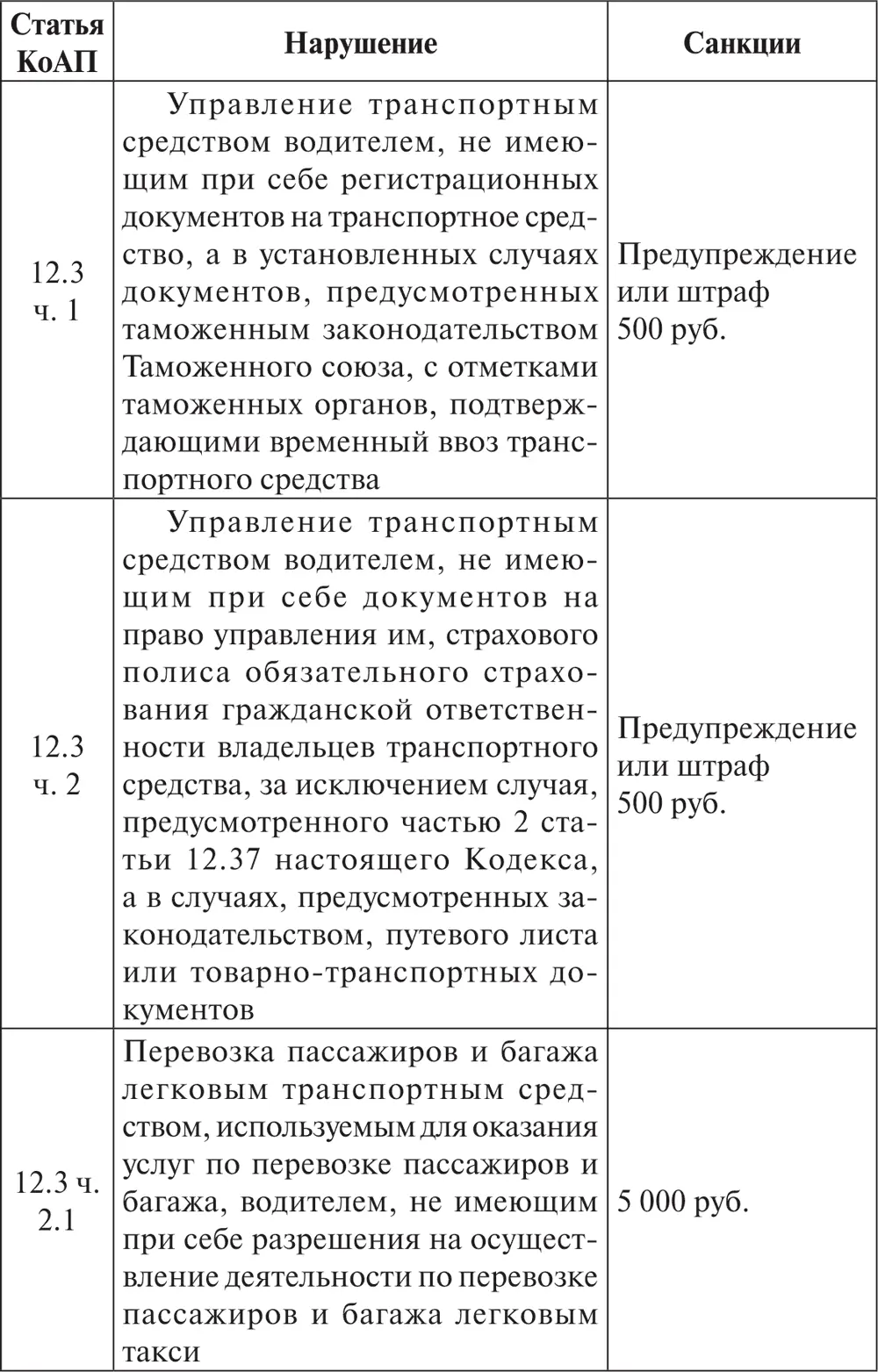 | Статья КоАП | Нарушение | Санкции |
|---|---|---|
| 12.3 ч. 1 | Управление транспортным средством водителем, не имеющим при себе регистрационных документов на транспортное средство, а в установленных случаях документов, предусмотренных таможенным законодательством Таможенного союза, с отметками таможенных органов, подтверждающими временный ввоз транспортного средства | Предупреждение или штраф 500 руб. |
| 12.3 ч. 2 | Управление транспортным средством водителем, не имеющим при себе документов на право управления им, страхового полиса обязательного страхования гражданской ответственности владельцев транспортного средства, за исключением случая, предусмотренного частью 2 статьи 12.37 настоящего Кодекса, а в случаях, предусмотренных законодательством, путевого листа или товарно-транспортных документов | Предупреждение или штраф 500 руб. |
| 12.3 ч. 2.1 | Перевозка пассажиров и багажа легковым транспортным средством, используемым для оказания услуг по перевозке пассажиров и багажа, водителем, не имеющим при себе разрешения на осуществление деятельности по перевозке пассажиров и багажа легковым такси | 5 000 руб. |